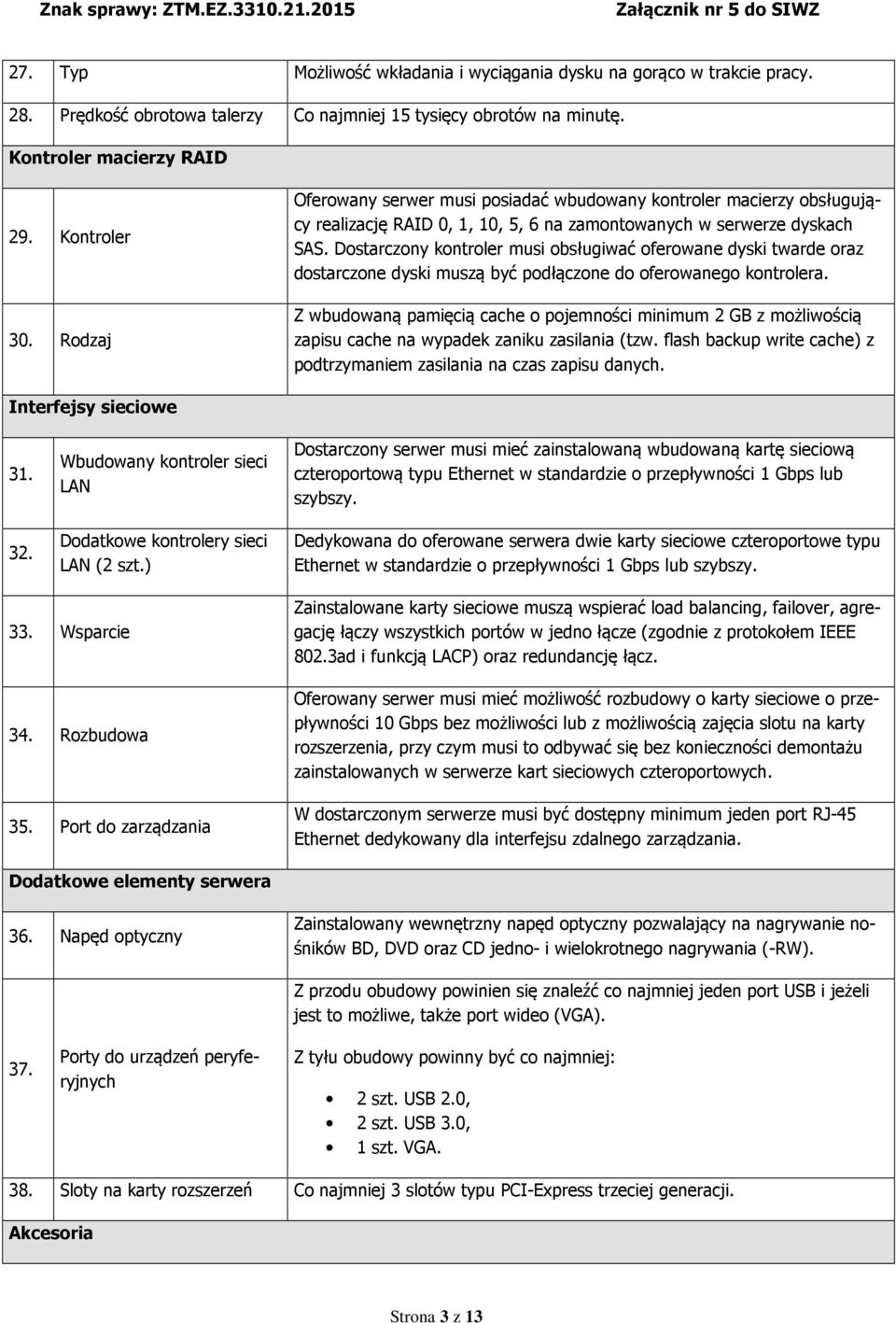 Znak sprawy: ZTM.EZ.3310.21.2015 Załącznik nr 5 do SIWZ

| | | |
|---|---|---|
| 27. | Typ | Możliwość wkładania i wyciągania dysku na gorąco w trakcie pracy. |
| 28. | Prędkość obrotowa talerzy | Co najmniej 15 tysięcy obrotów na minutę. |
| Kontroler macierzy RAID | | |
| 29. | Kontroler | Oferowany serwer musi posiadać wbudowany kontroler macierzy obsługujący realizację RAID 0, 1, 10, 5, 6 na zamontowanych w serwerze dyskach SAS. Dostarczony kontroler musi obsługiwać oferowane dyski twarde oraz dostarczone dyski muszą być podłączone do oferowanego kontrolera. |
| 30. | Rodzaj | Z wbudowaną pamięcią cache o pojemności minimum 2 GB z możliwością zapisu cache na wypadek zaniku zasilania (tzw. flash backup write cache) z podtrzymaniem zasilania na czas zapisu danych. |
| Interfejsy sieciowe | | |
| 31. | Wbudowany kontroler sieci LAN | Dostarczony serwer musi mieć zainstalowaną wbudowaną kartę sieciową czteroportową typu Ethernet w standardzie o przepływności 1 Gbps lub szybszy. |
| 32. | Dodatkowe kontrolery sieci LAN (2 szt.) | Dedykowana do oferowane serwera dwie karty sieciowe czteroportowe typu Ethernet w standardzie o przepływności 1 Gbps lub szybszy. |
| 33. | Wsparcie | Zainstalowane karty sieciowe muszą wspierać load balancing, failover, agregację łączy wszystkich portów w jedno łącze (zgodnie z protokołem IEEE 802.3ad i funkcją LACP) oraz redundancję łącz. |
| 34. | Rozbudowa | Oferowany serwer musi mieć możliwość rozbudowy o karty sieciowe o przepływności 10 Gbps bez możliwości lub z możliwością zajęcia slotu na karty rozszerzenia, przy czym musi to odbywać się bez konieczności demontażu zainstalowanych w serwerze kart sieciowych czteroportowych. |
| 35. | Port do zarządzania | W dostarczonym serwerze musi być dostępny minimum jeden port RJ-45 Ethernet dedykowany dla interfejsu zdalnego zarządzania. |
| Dodatkowe elementy serwera | | |
| 36. | Napęd optyczny | Zainstalowany wewnętrzny napęd optyczny pozwalający na nagrywanie nośników BD, DVD oraz CD jedno- i wielokrotnego nagrywania (-RW). |
| 37. | Porty do urządzeń peryferyjnych | Z przodu obudowy powinien się znaleźć co najmniej jeden port USB i jeżeli jest to możliwe, także port wideo (VGA). Z tyłu obudowy powinny być co najmniej: • 2 szt. USB 2.0, • 2 szt. USB 3.0, • 1 szt. VGA. |
| 38. | Sloty na karty rozszerzeń | Co najmniej 3 slotów typu PCI-Express trzeciej generacji. |
| Akcesoria | | |

Strona 3 z 13